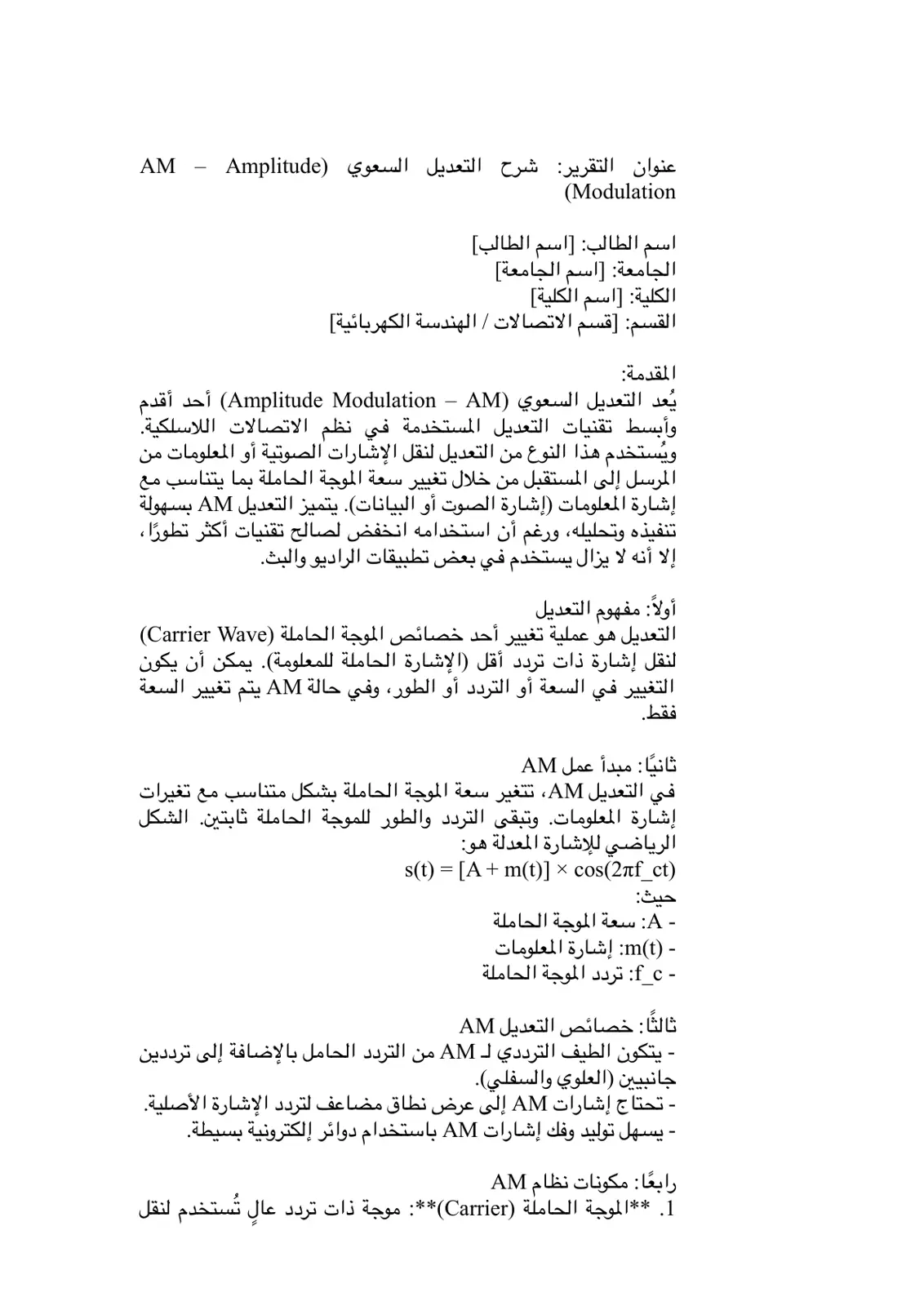 عنوان التقرير: شرح التعديل السعوي (AM – Amplitude Modulation)

اسم الطالب: [اسم الطالب]
الجامعة: [اسم الجامعة]
الكلية: [اسم الكلية]
القسم: [قسم الاتصالات / الهندسة الكهربائية]

المقدمة:
يُعد التعديل السعوي (Amplitude Modulation – AM) أحد أقدم وأبسط تقنيات التعديل المستخدمة في نظم الاتصالات اللاسلكية. ويُستخدم هذا النوع من التعديل لنقل الإشارات الصوتية أو المعلومات من المرسل إلى المستقبل من خلال تغيير سعة الموجة الحاملة بما يتناسب مع إشارة المعلومات (إشارة الصوت أو البيانات). يتميز التعديل AM بسهولة تنفيذه وتحليله، ورغم أن استخدامه انخفض لصالح تقنيات أكثر تطورًا، إلا أنه لا يزال يستخدم في بعض تطبيقات الراديو والبث.

أولاً: مفهوم التعديل
التعديل هو عملية تغيير أحد خصائص الموجة الحاملة (Carrier Wave) لنقل إشارة ذات تردد أقل (الإشارة الحاملة للمعلومة). يمكن أن يكون التغيير في السعة أو التردد أو الطور، وفي حالة AM يتم تغيير السعة فقط.

ثانيًا: مبدأ عمل AM
في التعديل AM، تتغير سعة الموجة الحاملة بشكل متناسب مع تغيرات إشارة المعلومات. وتبقى التردد والطور للموجة الحاملة ثابتين. الشكل الرياضي للإشارة المعدلة هو:
s(t) = [A + m(t)] × cos(2πf_ct)
حيث:
- A: سعة الموجة الحاملة
- m(t): إشارة المعلومات
- f_c: تردد الموجة الحاملة

ثالثًا: خصائص التعديل AM
- يتكون الطيف الترددي لـ AM من التردد الحامل بالإضافة إلى ترددين جانبيين (العلوي والسفلي).
- تحتاج إشارات AM إلى عرض نطاق مضاعف لتردد الإشارة الأصلية.
- يسهل توليد وفك إشارات AM باستخدام دوائر إلكترونية بسيطة.

رابعًا: مكونات نظام AM
1. **الموجة الحاملة (Carrier)**: موجة ذات تردد عالٍ تُستخدم لنقل